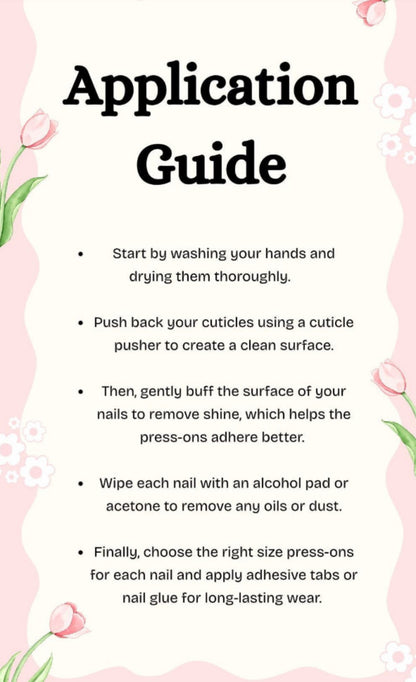 Application Guide

• Start by washing your hands and drying them thoroughly.

• Push back your cuticles using a cuticle pusher to create a clean surface.

• Then, gently buff the surface of your nails to remove shine, which helps the press-ons adhere better.

• Wipe each nail with an alcohol pad or acetone to remove any oils or dust.

• Finally, choose the right size press-ons for each nail and apply adhesive tabs or nail glue for long-lasting wear.